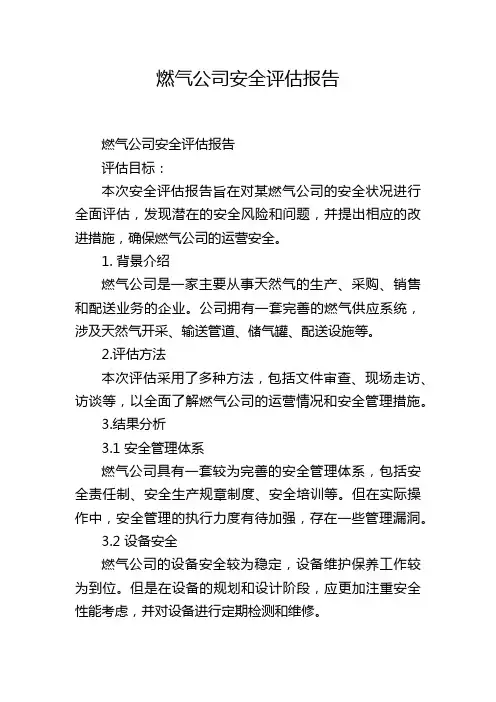 燃气公司安全评估报告

燃气公司安全评估报告

评估目标：

本次安全评估报告旨在对某燃气公司的安全状况进行全面评估，发现潜在的安全风险和问题，并提出相应的改进措施，确保燃气公司的运营安全。

1. 背景介绍

燃气公司是一家主要从事天然气的生产、采购、销售和配送业务的企业。公司拥有一套完善的燃气供应系统，涉及天然气开采、输送管道、储气罐、配送设施等。

2.评估方法

本次评估采用了多种方法，包括文件审查、现场走访、访谈等，以全面了解燃气公司的运营情况和安全管理措施。

3.结果分析

3.1 安全管理体系

燃气公司具有一套较为完善的安全管理体系，包括安全责任制、安全生产规章制度、安全培训等。但在实际操作中，安全管理的执行力度有待加强，存在一些管理漏洞。

3.2 设备安全

燃气公司的设备安全较为稳定，设备维护保养工作较为到位。但是在设备的规划和设计阶段，应更加注重安全性能考虑，并对设备进行定期检测和维修。